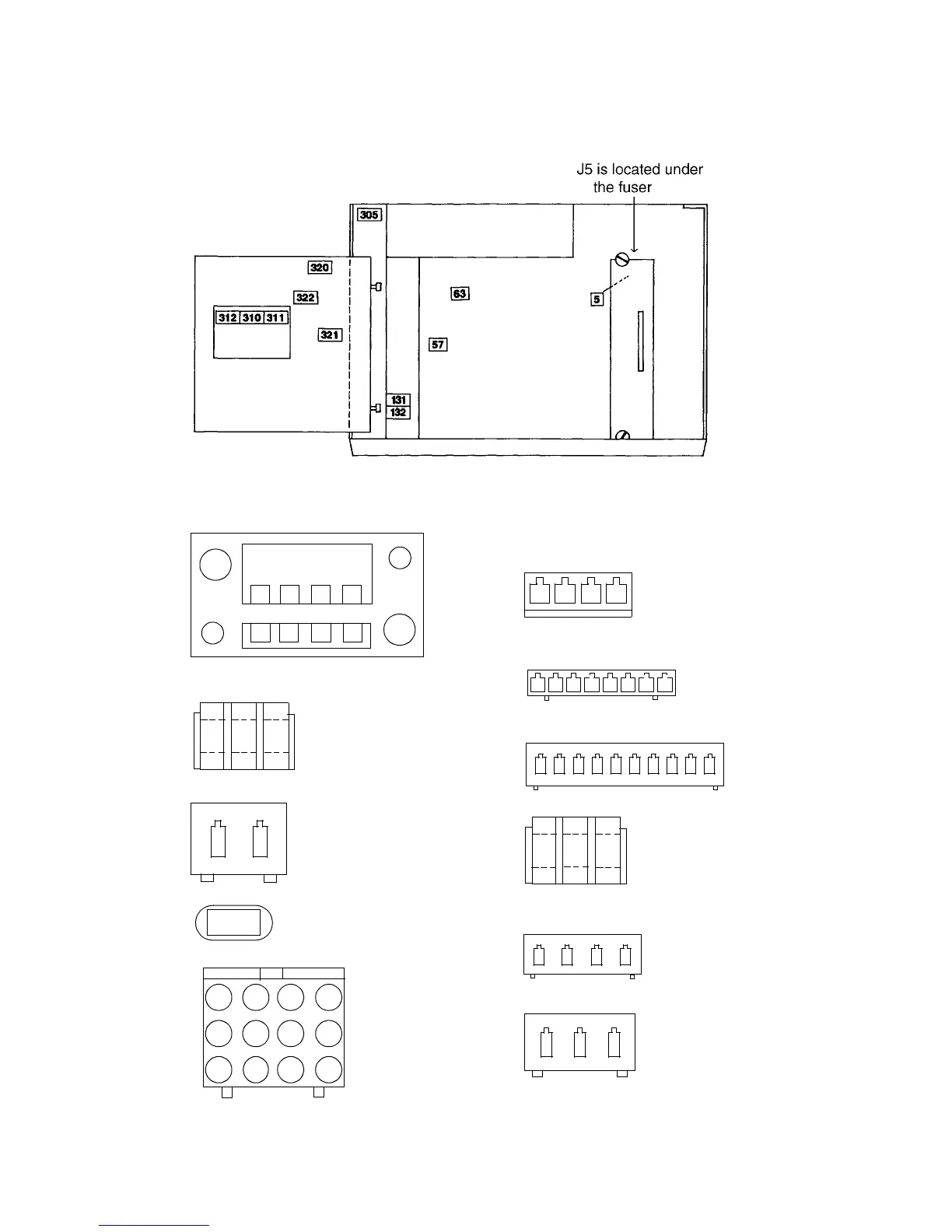 J5 is located under the fuser

305

320

322

312 310 311

321

63

5

57

131

132